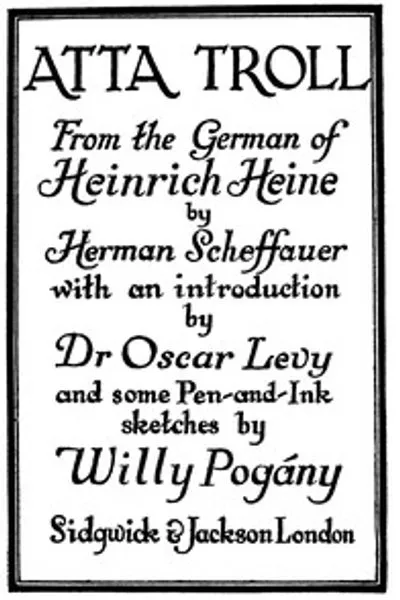 ATTA TROLL

From the German of
Heinrich Heine
by
Herman Scheffauer
with an introduction
by
Dr Oscar Levy
and some Pen-and-Ink
sketches by
Willy Pogány

Sidgwick & Jackson London